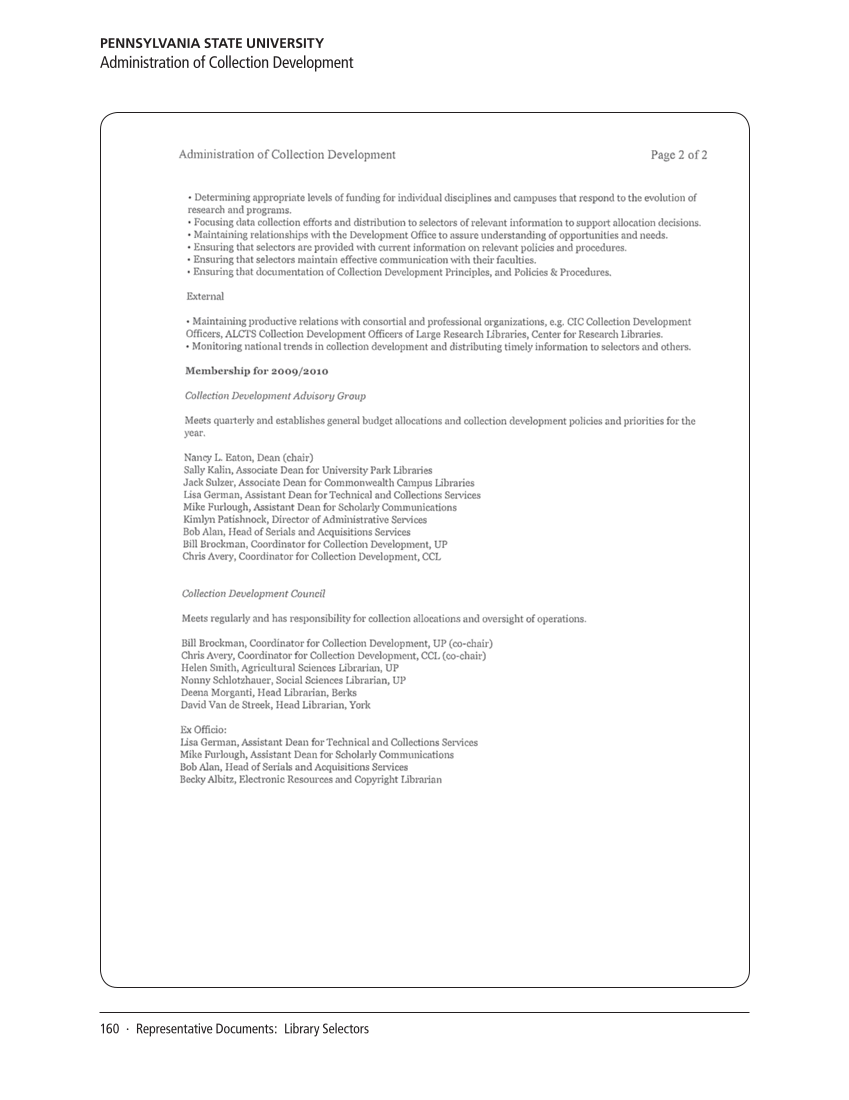 PENNSYLVANIA STATE UNIVERSITY
Administration of Collection Development

Administration of Collection Development

Page 2 of 2

• Determining appropriate levels of funding for individual disciplines and campuses that respond to the evolution of research and programs.
• Focusing data collection efforts and distribution to selectors of relevant information to support allocation decisions.
• Maintaining relationships with the Development Office to assure understanding of opportunities and needs.
• Ensuring that selectors are provided with current information on relevant policies and procedures.
• Ensuring that selectors maintain effective communication with their faculties.
• Ensuring that documentation of Collection Development Principles, and Policies & Procedures.

External

• Maintaining productive relations with consortial and professional organizations, e.g. CIC Collection Development Officers, ALCTS Collection Development Officers of Large Research Libraries, Center for Research Libraries.
• Monitoring national trends in collection development and distributing timely information to selectors and others.

Membership for 2009/2010

Collection Development Advisory Group

Meets quarterly and establishes general budget allocations and collection development policies and priorities for the year.

Nancy L. Eaton, Dean (chair)
Sally Kalin, Associate Dean for University Park Libraries
Jack Sulzer, Associate Dean for Commonwealth Campus Libraries
Lisa German, Assistant Dean for Technical and Collections Services
Mike Furlough, Assistant Dean for Scholarly Communications
Kimlyn Patishnock, Director of Administrative Services
Bob Alan, Head of Serials and Acquisitions Services
Bill Brockman, Coordinator for Collection Development, UP
Chris Avery, Coordinator for Collection Development, CCL

Collection Development Council

Meets regularly and has responsibility for collection allocations and oversight of operations.

Bill Brockman, Coordinator for Collection Development, UP (co-chair)
Chris Avery, Coordinator for Collection Development, CCL (co-chair)
Helen Smith, Agricultural Sciences Librarian, UP
Nonny Schlotzhauer, Social Sciences Librarian, UP
Deena Morganti, Head Librarian, Berks
David Van de Streek, Head Librarian, York

Ex Officio:
Lisa German, Assistant Dean for Technical and Collections Services
Mike Furlough, Assistant Dean for Scholarly Communications
Bob Alan, Head of Serials and Acquisitions Services
Becky Albitz, Electronic Resources and Copyright Librarian

160 · Representative Documents: Library Selectors